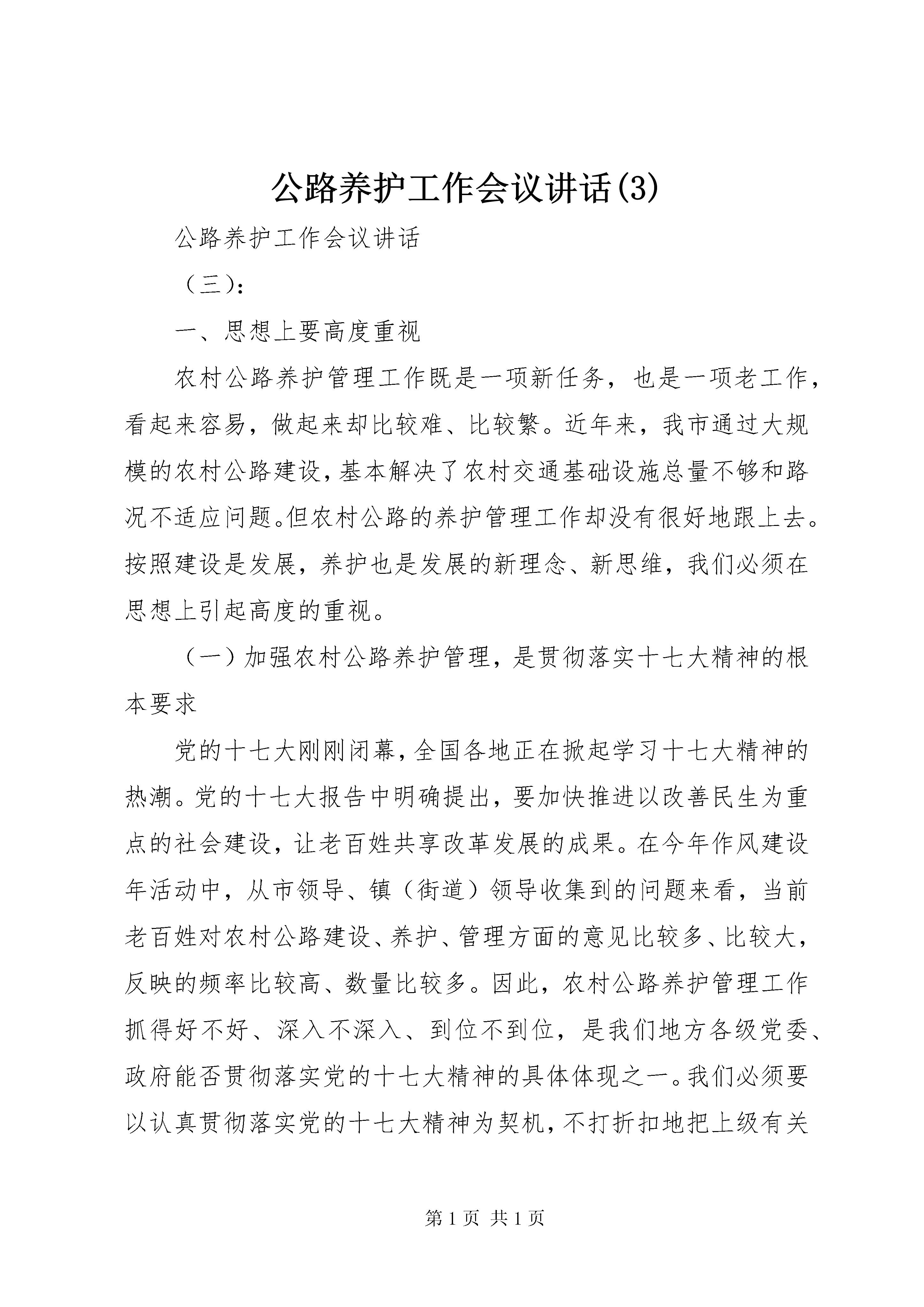 公路养护工作会议讲话(3)

公路养护工作会议讲话

（三）：

一、思想上要高度重视

农村公路养护管理工作既是一项新任务，也是一项老工作，看起来容易，做起来却比较难、比较繁。近年来，我市通过大规模的农村公路建设，基本解决了农村交通基础设施总量不够和路况不适应问题。但农村公路的养护管理工作却没有很好地跟上去。按照建设是发展，养护也是发展的新理念、新思维，我们必须在思想上引起高度的重视。

（一）加强农村公路养护管理，是贯彻落实十七大精神的根本要求

党的十七大刚刚闭幕，全国各地正在掀起学习十七大精神的热潮。党的十七大报告中明确提出，要加快推进以改善民生为重点的社会建设，让老百姓共享改革发展的成果。在今年作风建设年活动中，从市领导、镇（街道）领导收集到的问题来看，当前老百姓对农村公路建设、养护、管理方面的意见比较多、比较大，反映的频率比较高、数量比较多。因此，农村公路养护管理工作抓得好不好、深入不深入、到位不到位，是我们地方各级党委、政府能否贯彻落实党的十七大精神的具体体现之一。我们必须要以认真贯彻落实党的十七大精神为契机，不打折扣地把上级有关

第 1 页 共 1 页